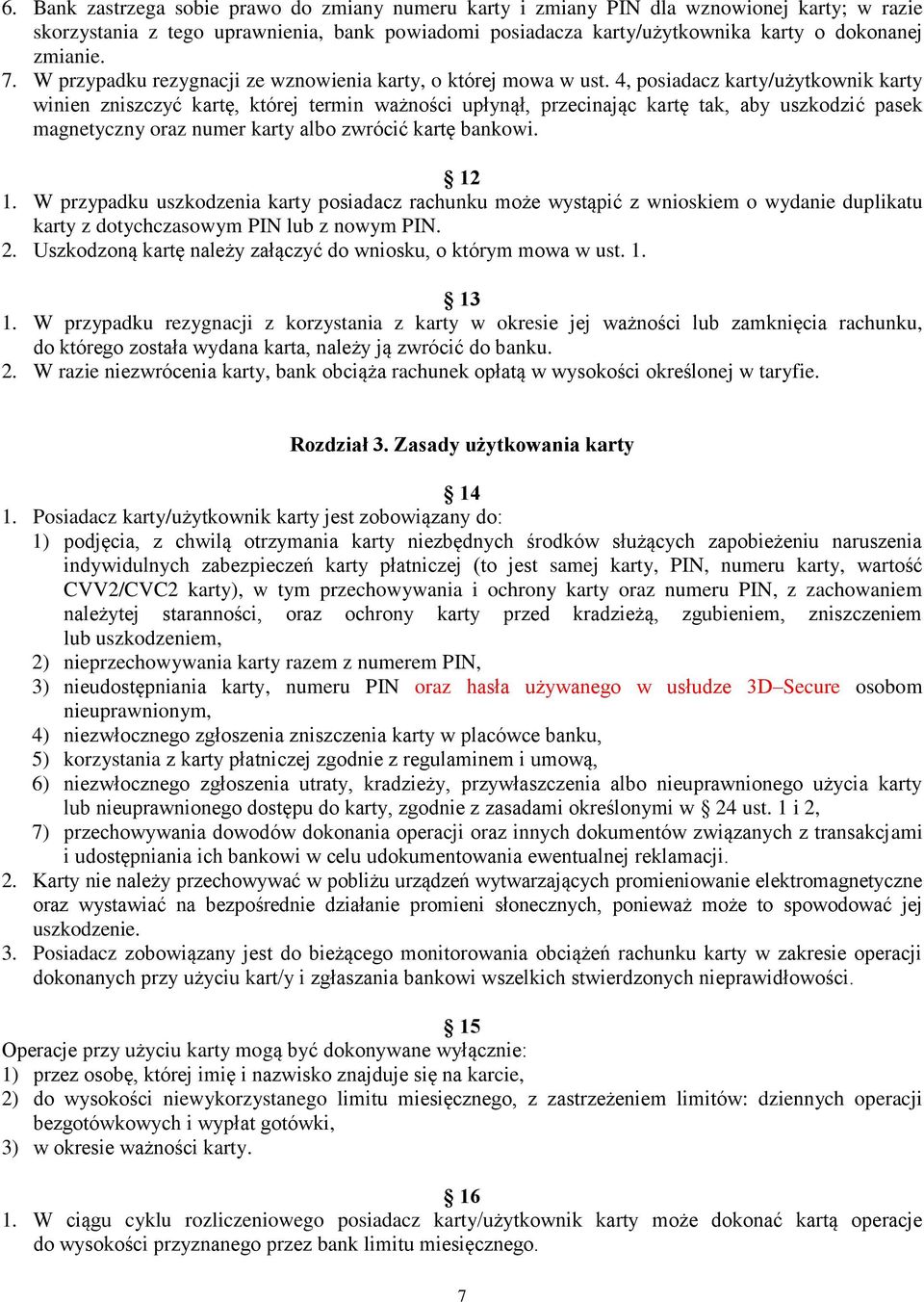 6. Bank zastrzega sobie prawo do zmiany numeru karty i zmiany PIN dla wznowionej karty; w razie skorzystania z tego uprawnienia, bank powiadomi posiadacza karty/użytkownika karty o dokonanej zmianie.
7. W przypadku rezygnacji ze wznowienia karty, o której mowa w ust. 4, posiadacz karty/użytkownik karty winien zniszczyć kartę, której termin ważności upłynął, przecinając kartę tak, aby uszkodzić pasek magnetyczny oraz numer karty albo zwrócić kartę bankowi.

§ 12
1. W przypadku uszkodzenia karty posiadacz rachunku może wystąpić z wnioskiem o wydanie duplikatu karty z dotychczasowym PIN lub z nowym PIN.
2. Uszkodzoną kartę należy załączyć do wniosku, o którym mowa w ust. 1.

§ 13
1. W przypadku rezygnacji z korzystania z karty w okresie jej ważności lub zamknięcia rachunku, do którego została wydana karta, należy ją zwrócić do banku.
2. W razie niezwrócenia karty, bank obciąża rachunek opłatą w wysokości określonej w taryfie.

Rozdział 3. Zasady użytkowania karty

§ 14
1. Posiadacz karty/użytkownik karty jest zobowiązany do:
1) podjęcia, z chwilą otrzymania karty niezbędnych środków służących zapobieżeniu naruszenia indywidulnych zabezpieczeń karty płatniczej (to jest samej karty, PIN, numeru karty, wartość CVV2/CVC2 karty), w tym przechowywania i ochrony karty oraz numeru PIN, z zachowaniem należytej staranności, oraz ochrony karty przed kradzieżą, zgubieniem, zniszczeniem lub uszkodzeniem,
2) nieprzechowywania karty razem z numerem PIN,
3) nieudostępniania karty, numeru PIN oraz hasła używanego w usłudze 3D–Secure osobom nieuprawnionym,
4) niezwłocznego zgłoszenia zniszczenia karty w placówce banku,
5) korzystania z karty płatniczej zgodnie z regulaminem i umową,
6) niezwłocznego zgłoszenia utraty, kradzieży, przywłaszczenia albo nieuprawnionego użycia karty lub nieuprawnionego dostępu do karty, zgodnie z zasadami określonymi w § 24 ust. 1 i 2,
7) przechowywania dowodów dokonania operacji oraz innych dokumentów związanych z transakcjami i udostępniania ich bankowi w celu udokumentowania ewentualnej reklamacji.
2. Karty nie należy przechowywać w pobliżu urządzeń wytwarzających promieniowanie elektromagnetyczne oraz wystawiać na bezpośrednie działanie promieni słonecznych, ponieważ może to spowodować jej uszkodzenie.
3. Posiadacz zobowiązany jest do bieżącego monitorowania obciążeń rachunku karty w zakresie operacji dokonanych przy użyciu kart/y i zgłaszania bankowi wszelkich stwierdzonych nieprawidłowości.

§ 15
Operacje przy użyciu karty mogą być dokonywane wyłącznie:
1) przez osobę, której imię i nazwisko znajduje się na karcie,
2) do wysokości niewykorzystanego limitu miesięcznego, z zastrzeżeniem limitów: dziennych operacji bezgotówkowych i wypłat gotówki,
3) w okresie ważności karty.

§ 16
1. W ciągu cyklu rozliczeniowego posiadacz karty/użytkownik karty może dokonać kartą operacje do wysokości przyznanego przez bank limitu miesięcznego.

7